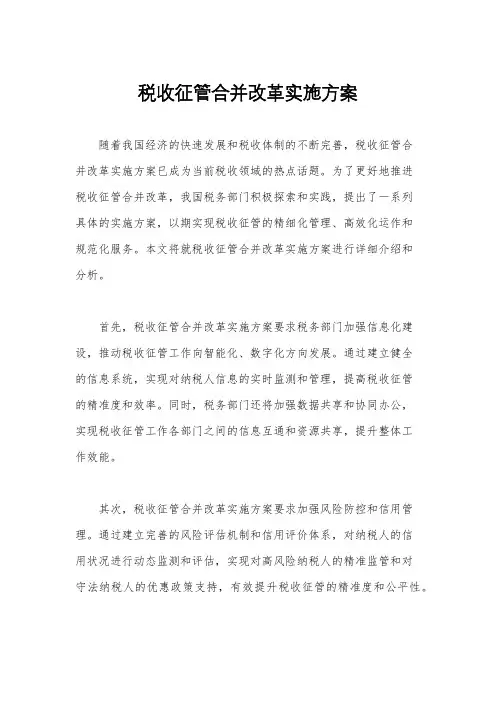 税收征管合并改革实施方案

随着我国经济的快速发展和税收体制的不断完善，税收征管合并改革实施方案已成为当前税收领域的热点话题。为了更好地推进税收征管合并改革，我国税务部门积极探索和实践，提出了一系列具体的实施方案，以期实现税收征管的精细化管理、高效化运作和规范化服务。本文将就税收征管合并改革实施方案进行详细介绍和分析。

首先，税收征管合并改革实施方案要求税务部门加强信息化建设，推动税收征管工作向智能化、数字化方向发展。通过建立健全的信息系统，实现对纳税人信息的实时监测和管理，提高税收征管的精准度和效率。同时，税务部门还将加强数据共享和协同办公，实现税收征管工作各部门之间的信息互通和资源共享，提升整体工作效能。

其次，税收征管合并改革实施方案要求加强风险防控和信用管理。通过建立完善的风险评估机制和信用评价体系，对纳税人的信用状况进行动态监测和评估，实现对高风险纳税人的精准监管和对守法纳税人的优惠政策支持，有效提升税收征管的精准度和公平性。